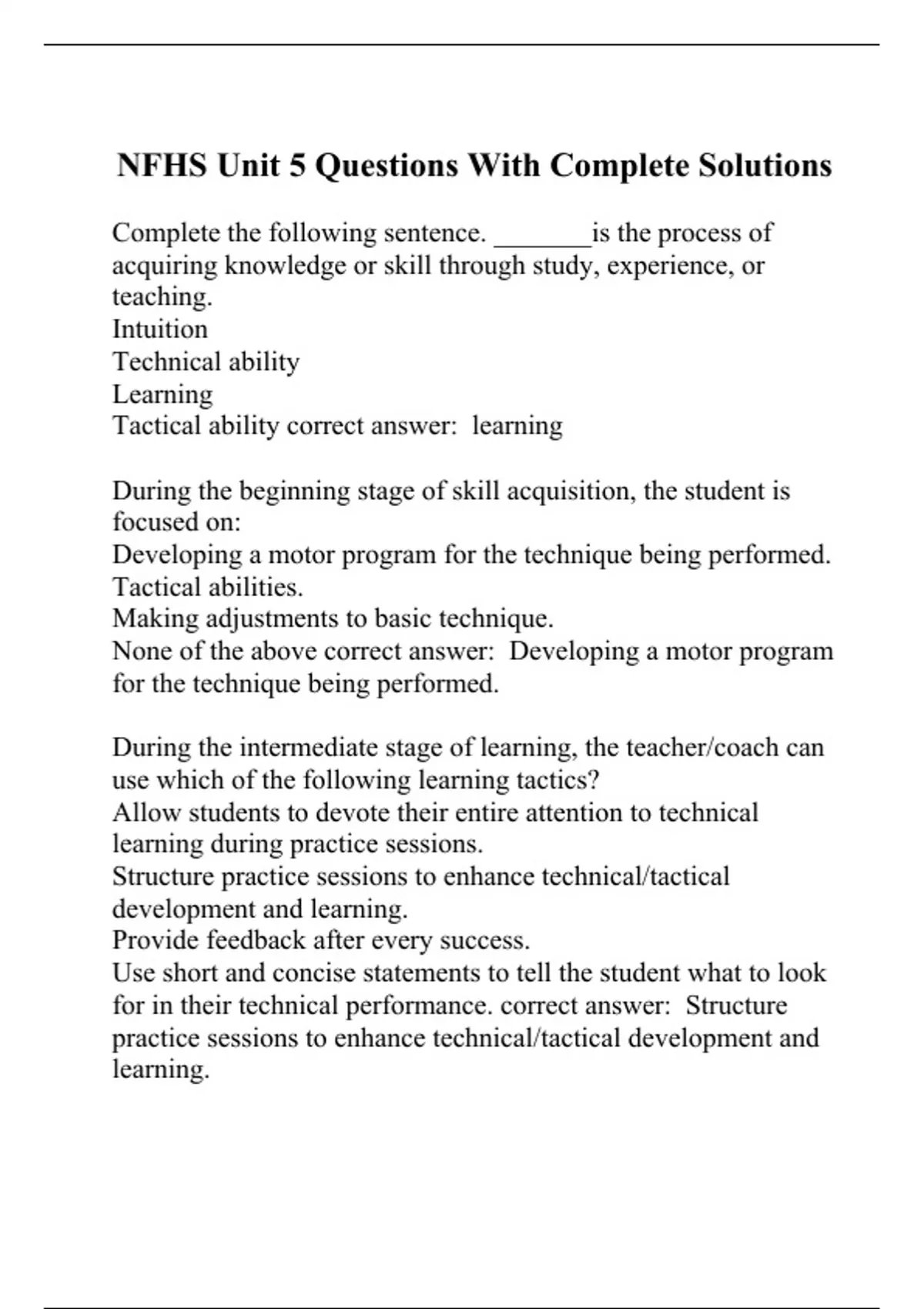 NFHS Unit 5 Questions With Complete Solutions

Complete the following sentence. _______is the process of acquiring knowledge or skill through study, experience, or teaching.
Intuition
Technical ability
Learning
Tactical ability correct answer: learning

During the beginning stage of skill acquisition, the student is focused on:
Developing a motor program for the technique being performed.
Tactical abilities.
Making adjustments to basic technique.
None of the above correct answer: Developing a motor program for the technique being performed.

During the intermediate stage of learning, the teacher/coach can use which of the following learning tactics?
Allow students to devote their entire attention to technical learning during practice sessions.
Structure practice sessions to enhance technical/tactical development and learning.
Provide feedback after every success.
Use short and concise statements to tell the student what to look for in their technical performance. correct answer: Structure practice sessions to enhance technical/tactical development and learning.